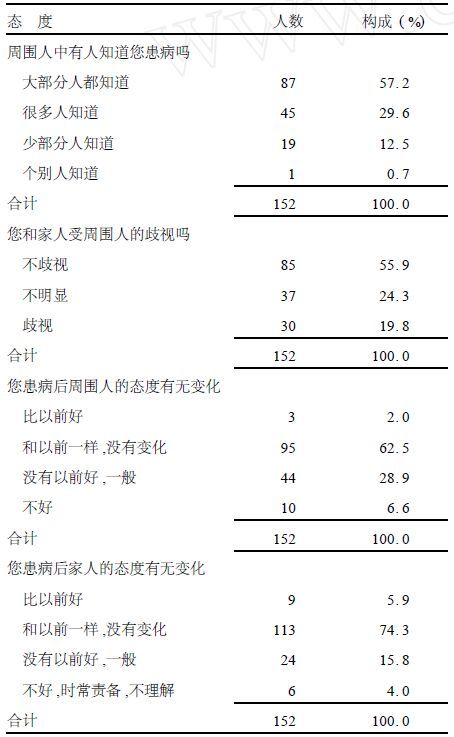 | 态　度 | 人数 | 构成（%） |
|---|---|---|
| 周围人中有人知道您患病吗 | | |
| 大部分人都知道 | 87 | 57.2 |
| 很多人知道 | 45 | 29.6 |
| 少部分人知道 | 19 | 12.5 |
| 个别人知道 | 1 | 0.7 |
| 合计 | 152 | 100.0 |
| 您和家人受周围人的歧视吗 | | |
| 不歧视 | 85 | 55.9 |
| 不明显 | 37 | 24.3 |
| 歧视 | 30 | 19.8 |
| 合计 | 152 | 100.0 |
| 您患病后周围人的态度有无变化 | | |
| 比以前好 | 3 | 2.0 |
| 和以前一样，没有变化 | 95 | 62.5 |
| 没有以前好，一般 | 44 | 28.9 |
| 不好 | 10 | 6.6 |
| 合计 | 152 | 100.0 |
| 您患病后家人的态度有无变化 | | |
| 比以前好 | 9 | 5.9 |
| 和以前一样，没有变化 | 113 | 74.3 |
| 没有以前好，一般 | 24 | 15.8 |
| 不好，时常责备，不理解 | 6 | 4.0 |
| 合计 | 152 | 100.0 |